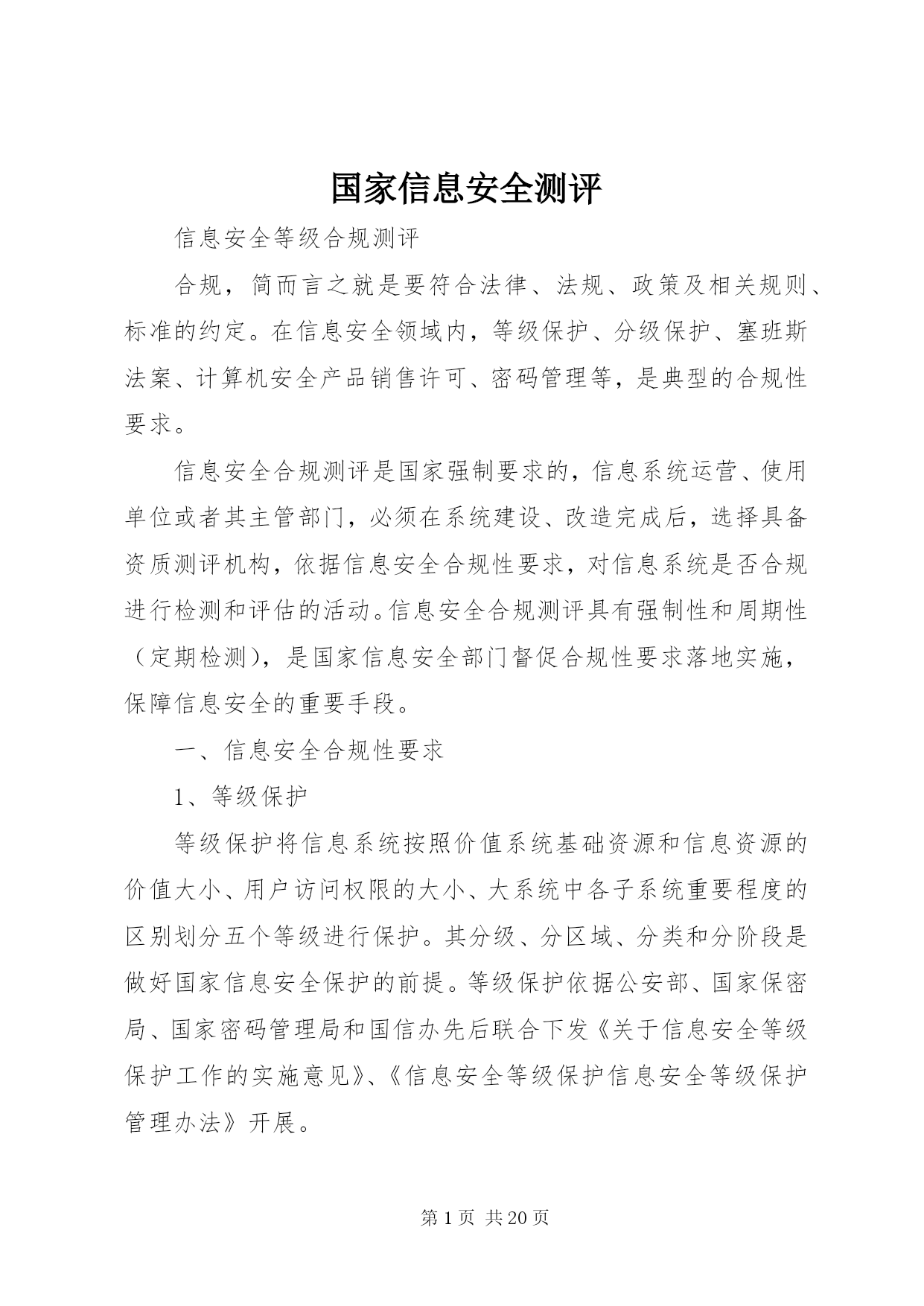 国家信息安全测评

信息安全等级合规测评

合规，简而言之就是要符合法律、法规、政策及相关规则、标准的约定。在信息安全领域内，等级保护、分级保护、塞班斯法案、计算机安全产品销售许可、密码管理等，是典型的合规性要求。

信息安全合规测评是国家强制要求的，信息系统运营、使用单位或者其主管部门，必须在系统建设、改造完成后，选择具备资质测评机构，依据信息安全合规性要求，对信息系统是否合规进行检测和评估的活动。信息安全合规测评具有强制性和周期性（定期检测），是国家信息安全部门督促合规性要求落地实施，保障信息安全的重要手段。

一、信息安全合规性要求

1、等级保护

等级保护将信息系统按照价值系统基础资源和信息资源的价值大小、用户访问权限的大小、大系统中各子系统重要程度的区别划分五个等级进行保护。其分级、分区域、分类和分阶段是做好国家信息安全保护的前提。等级保护依据公安部、国家保密局、国家密码管理局和国信办先后联合下发《关于信息安全等级保护工作的实施意见》、《信息安全等级保护信息安全等级保护管理办法》开展。

第1页 共20页